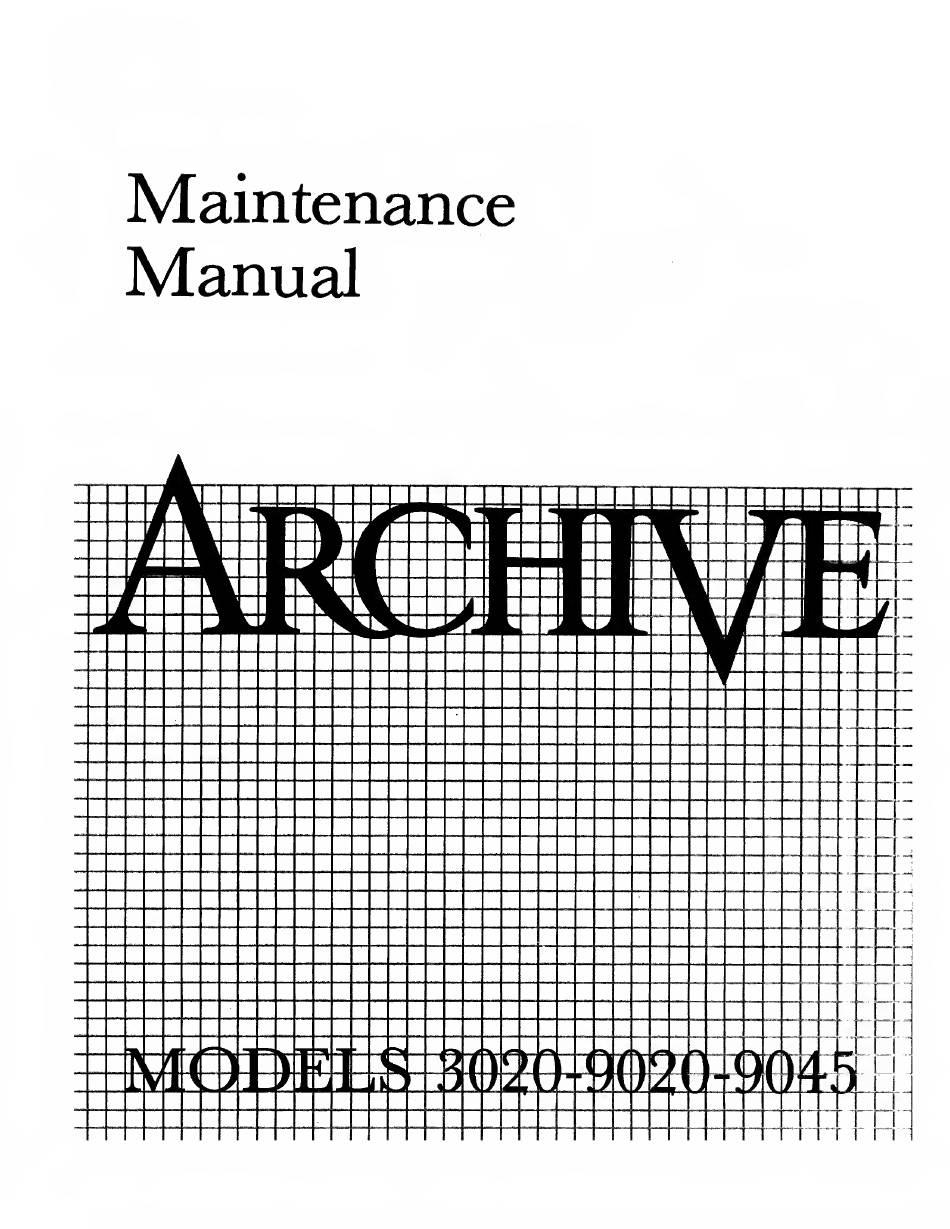 Maintenance
Manual

ARCHIVE

MODELS 3020-9020-9045